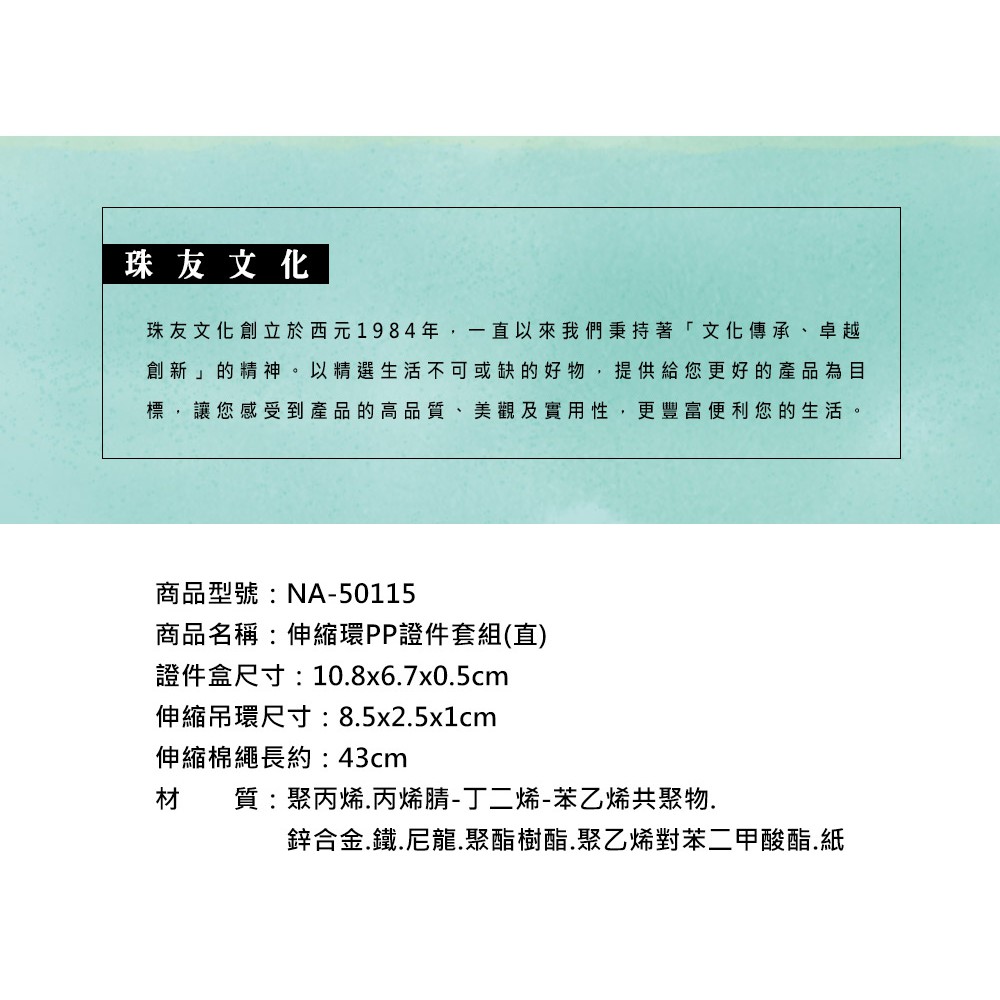 珠友文化

珠友文化創立於西元1984年，一直以來我們秉持著「文化傳承、卓越創新」的精神。以精選生活不可或缺的好物，提供給您更好的產品為目標，讓您感受到產品的高品質、美觀及實用性，更豐富便利您的生活。

商品型號：NA-50115
商品名稱：伸縮環PP證件套組(直)
證件盒尺寸：10.8x6.7x0.5cm
伸縮吊環尺寸：8.5x2.5x1cm
伸縮棉繩長約：43cm
材 質：聚丙烯.丙烯腈-丁二烯-苯乙烯共聚物.
鋅合金.鐵.尼龍.聚酯樹酯.聚乙烯對苯二甲酸酯.紙